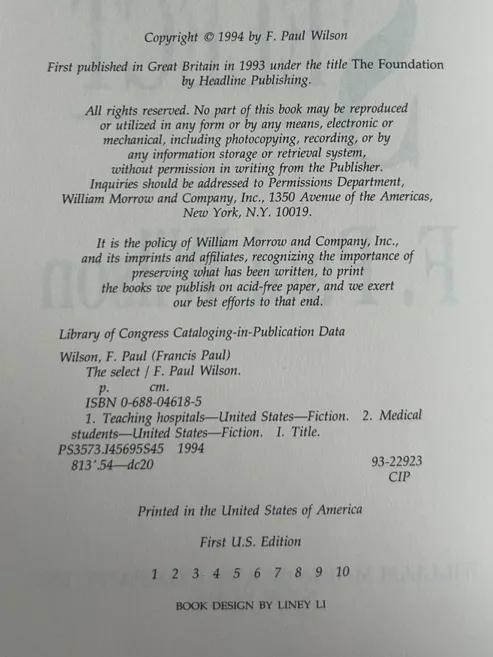 Copyright © 1994 by F. Paul Wilson

First published in Great Britain in 1993 under the title The Foundation by Headline Publishing.

All rights reserved. No part of this book may be reproduced or utilized in any form or by any means, electronic or mechanical, including photocopying, recording, or by any information storage or retrieval system, without permission in writing from the Publisher. Inquiries should be addressed to Permissions Department, William Morrow and Company, Inc., 1350 Avenue of the Americas, New York, N.Y. 10019.

It is the policy of William Morrow and Company, Inc., and its imprints and affiliates, recognizing the importance of preserving what has been written, to print the books we publish on acid-free paper, and we exert our best efforts to that end.

Library of Congress Cataloging-in-Publication Data

Wilson, F. Paul (Francis Paul)
The select / F. Paul Wilson.
p. cm.
ISBN 0-688-04618-5
1. Teaching hospitals—United States—Fiction. 2. Medical students—United States—Fiction. I. Title.
PS3573.I45695S45 1994
813'.54—dc20
93-22923
CIP

Printed in the United States of America

First U.S. Edition

1 2 3 4 5 6 7 8 9 10

BOOK DESIGN BY LINEY LI